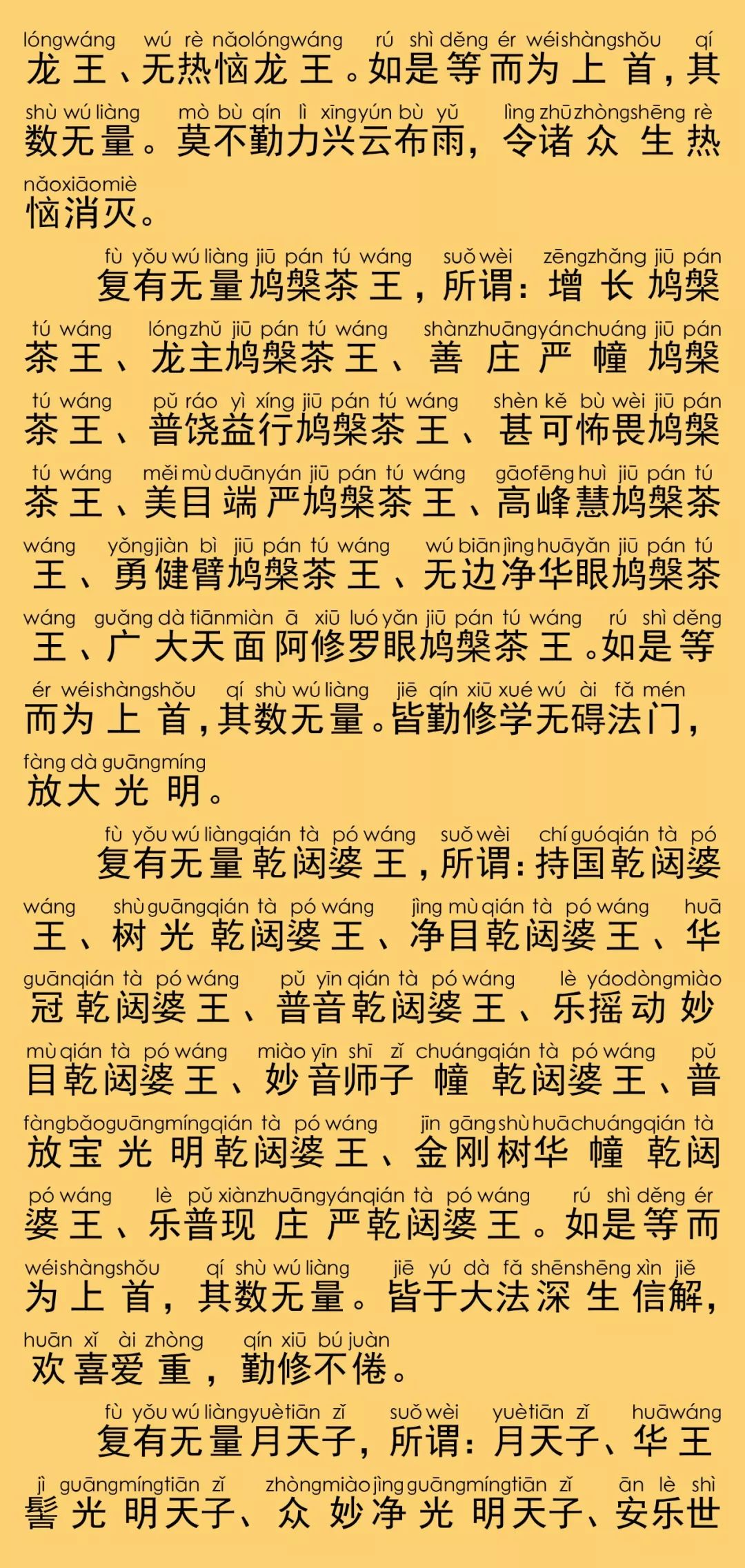 lóngwáng wú rè nǎolóngwáng rú shì děng ér wéishàngshǒu qí
龙王、无热恼龙王。如是等而为上首，其

shù wú liàng mò bù qín lì xīngyún bù yǔ lìng zhūzhòngshēng rè
数无量。莫不勤力兴云布雨，令诸众生热

nǎoxiāomiè
恼消灭。

fù yǒu wú liàng jiū pán tú wáng suǒ wèi zēngzhǎng jiū pán
复有无量鸠槃荼王，所谓：增长鸠槃

tú wáng lóngzhǔ jiū pán tú wáng shànzhuāngyánchuáng jiū pán
荼王、龙主鸠槃荼王、善庄严幢鸠槃

tú wáng pǔ ráo yì xíng jiū pán tú wáng shèn kě bù wèi jiū pán
荼王、普饶益行鸠槃荼王、甚可怖畏鸠槃

tú wáng měi mù duānyán jiū pán tú wáng gāofēng huì jiū pán tú
荼王、美目端严鸠槃荼王、高峰慧鸠槃荼

wáng yǒngjiàn bì jiū pán tú wáng wú biān jìng huāyǎn jiū pán tú
王、勇健臂鸠槃荼王、无边净华眼鸠槃荼

wáng guǎng dà tiānmiàn ā xiū luó yǎn jiū pán tú wáng rú shì děng
王、广大天面阿修罗眼鸠槃荼王。如是等

ér wéishàngshǒu qí shù wú liàng jiē qín xiū xué wú ài fǎ mén
而为上首，其数无量。皆勤修学无碍法门，

fàng dà guāngmíng
放大光明。

fù yǒu wú liàngqián tà pó wáng suǒ wèi chí guóqián tà pó
复有无量乾闼婆王，所谓：持国乾闼婆

wáng shù guāngqián tà pó wáng jìng mù qián tà pó wáng huā
王、树光乾闼婆王、净目乾闼婆王、华

guānqián tà pó wáng pǔ yīn qián tà pó wáng lè yáodòngmiào
冠乾闼婆王、普音乾闼婆王、乐摇动妙

mù qián tà pó wáng miào yīn shī zǐ chuángqián tà pó wáng pǔ
目乾闼婆王、妙音师子幢乾闼婆王、普

fàngbǎoguāngmíngqián tà pó wáng jīn gāng shù huāchuángqián tà
放宝光明乾闼婆王、金刚树华幢乾闼

pó wáng lè pǔ xiànzhuāngyánqián tà pó wáng rú shì děng ér
婆王、乐普现庄严乾闼婆王。如是等而

wéishàngshǒu qí shù wú liàng jiē yú dà fǎ shēnshēng xìn jiě
为上首，其数无量。皆于大法深生信解，

huān xǐ ài zhòng qín xiū bú juàn
欢喜爱重，勤修不倦。

fù yǒu wú liàngyuètiān zǐ suǒ wèi yuètiān zǐ huāwáng
复有无量月天子，所谓：月天子、华王

jì guāngmíngtiān zǐ zhòngmiào jìng guāngmíngtiān zǐ ān lè shì
髻光明天子、众妙净光明天子、安乐世